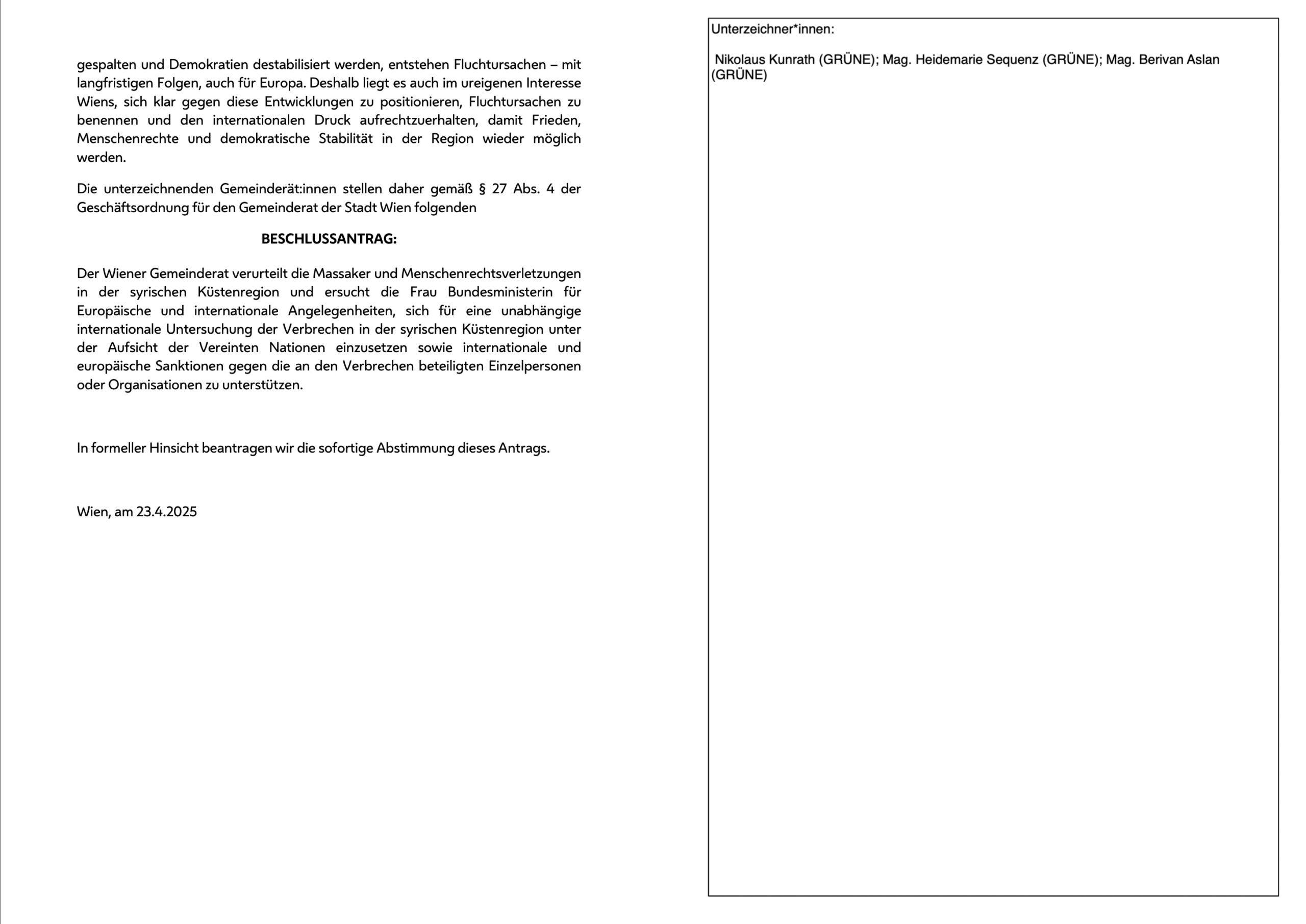 gespalten und Demokratien destabilisiert werden, entstehen Fluchtursachen – mit langfristigen Folgen, auch für Europa. Deshalb liegt es auch im ureigenen Interesse Wiens, sich klar gegen diese Entwicklungen zu positionieren, Fluchtursachen zu benennen und den internationalen Druck aufrechtzuerhalten, damit Frieden, Menschenrechte und demokratische Stabilität in der Region wieder möglich werden.

Die unterzeichnenden Gemeinderät:innen stellen daher gemäß § 27 Abs. 4 der Geschäftsordnung für den Gemeinderat der Stadt Wien folgenden

BESCHLUSSANTRAG:

Der Wiener Gemeinderat verurteilt die Massaker und Menschenrechtsverletzungen in der syrischen Küstenregion und ersucht die Frau Bundesministerin für Europäische und internationale Angelegenheiten, sich für eine unabhängige internationale Untersuchung der Verbrechen in der syrischen Küstenregion unter der Aufsicht der Vereinten Nationen einzusetzen sowie internationale und europäische Sanktionen gegen die an den Verbrechen beteiligten Einzelpersonen oder Organisationen zu unterstützen.

In formeller Hinsicht beantragen wir die sofortige Abstimmung dieses Antrags.

Wien, am 23.4.2025

Unterzeichner*innen:

Nikolaus Kunrath (GRÜNE); Mag. Heidemarie Sequenz (GRÜNE); Mag. Berivan Aslan (GRÜNE)